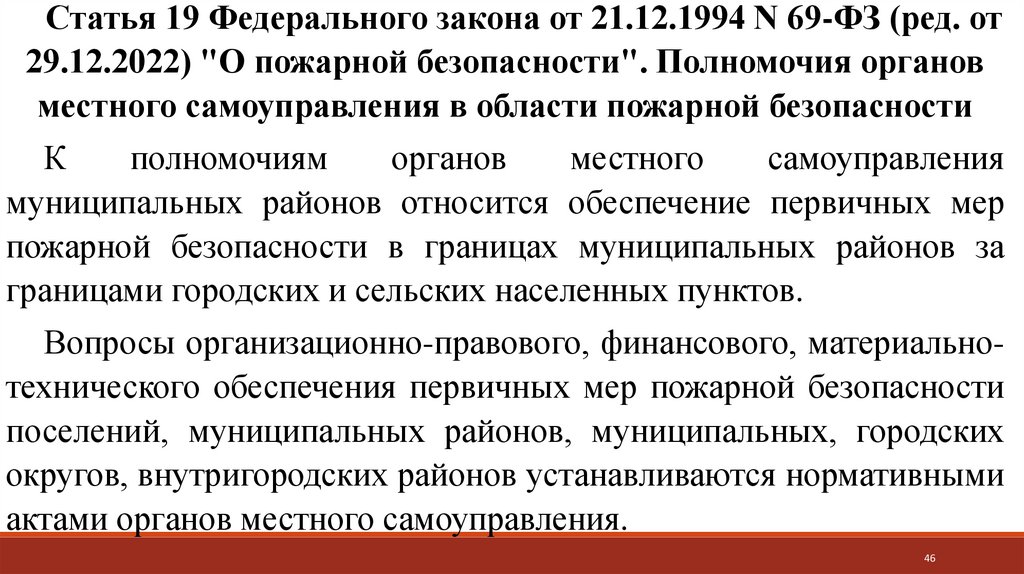 Статья 19 Федерального закона от 21.12.1994 N 69-ФЗ (ред. от 29.12.2022) "О пожарной безопасности". Полномочия органов местного самоуправления в области пожарной безопасности

К полномочиям органов местного самоуправления муниципальных районов относится обеспечение первичных мер пожарной безопасности в границах муниципальных районов за границами городских и сельских населенных пунктов.

Вопросы организационно-правового, финансового, материально-технического обеспечения первичных мер пожарной безопасности поселений, муниципальных районов, муниципальных, городских округов, внутригородских районов устанавливаются нормативными актами органов местного самоуправления.

46